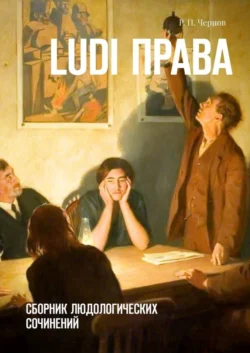 Р. П. Чернов

LUDI ПРАВА

СБОРНИК ЛЮДОЛОГИЧЕСКИХ СОЧИНЕНИЙ